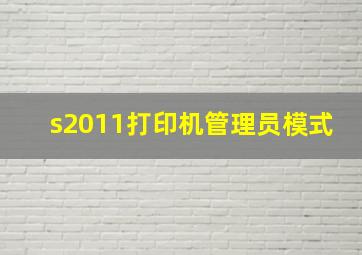 s2011打印机管理员模式